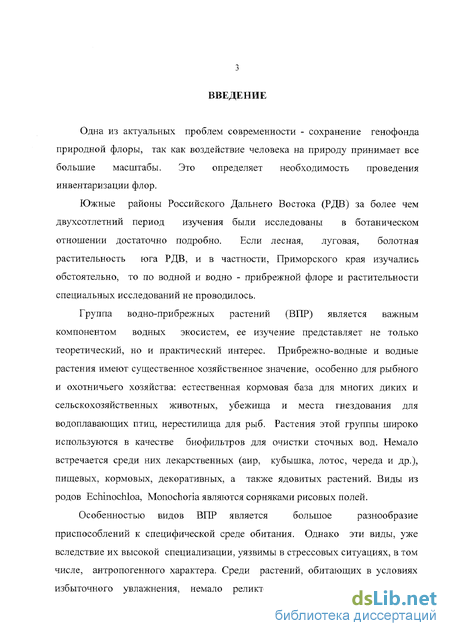 3

ВВЕДЕНИЕ

Одна из актуальных проблем современности - сохранение генофонда природной флоры, так как воздействие человека на природу принимает все большие масштабы. Это определяет необходимость проведения инвентаризации флор.

Южные районы Российского Дальнего Востока (РДВ) за более чем двухсотлетний период изучения были исследованы в ботаническом отношении достаточно подробно. Если лесная, луговая, болотная растительность юга РДВ, и в частности, Приморского края изучались обстоятельно, то по водной и водно - прибрежной флоре и растительности специальных исследований не проводилось.

Группа водно-прибрежных растений (ВПР) является важным компонентом водных экосистем, ее изучение представляет не только теоретический, но и практический интерес. Прибрежно-водные и водные растения имеют существенное хозяйственное значение, особенно для рыбного и охотничьего хозяйства: естественная кормовая база для многих диких и сельскохозяйственных животных, убежища и места гнездования для водоплавающих птиц, нерестилища для рыб. Растения этой группы широко используются в качестве биофильтров для очистки сточных вод. Немало встречается среди них лекарственных (аир, кубышка, лотос, череда и др.), пищевых, кормовых, декоративных, а также ядовитых растений. Виды из родов Echinochloa, Monochoria являются сорняками рисовых полей.

Особенностью видов ВПР является большое разнообразие приспособлений к специфической среде обитания. Однако эти виды, уже вследствие их высокой специализации, уязвимы в стрессовых ситуациях, в том числе, антропогенного характера. Среди растений, обитающих в условиях избыточного увлажнения, немало реликт

dsLib.net
библиотека диссертаций